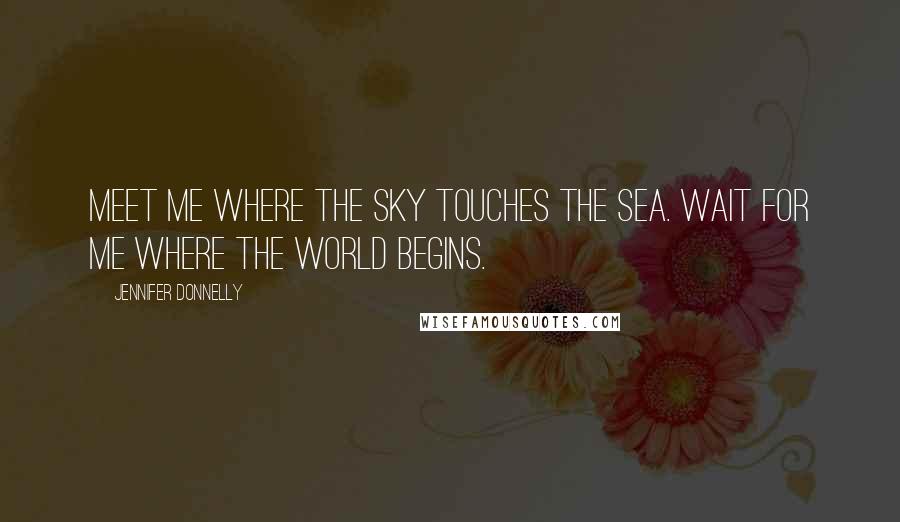 MEET ME WHERE THE SKY TOUCHES THE SEA. WAIT FOR ME WHERE THE WORLD BEGINS.

JENNIFER DONNELLY

WISEFAMOUSQUOTES.COM